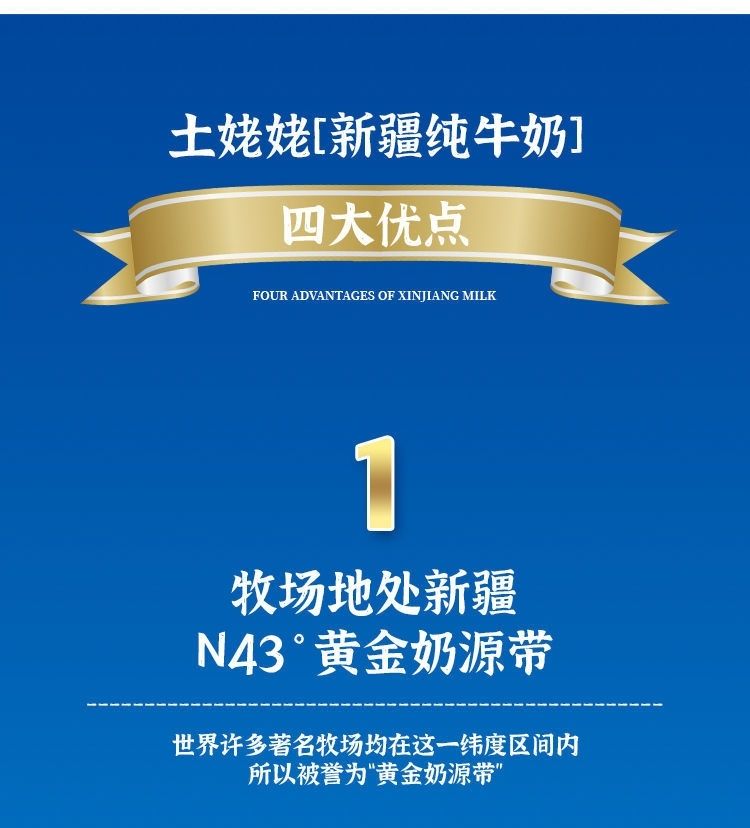 土姥姥[新疆纯牛奶]

四大优点

FOUR ADVANTAGES OF XINJIANG MILK

1

牧场地处新疆
N43°黄金奶源带

世界许多著名牧场均在这一纬度区间内
所以被誉为"黄金奶源带"